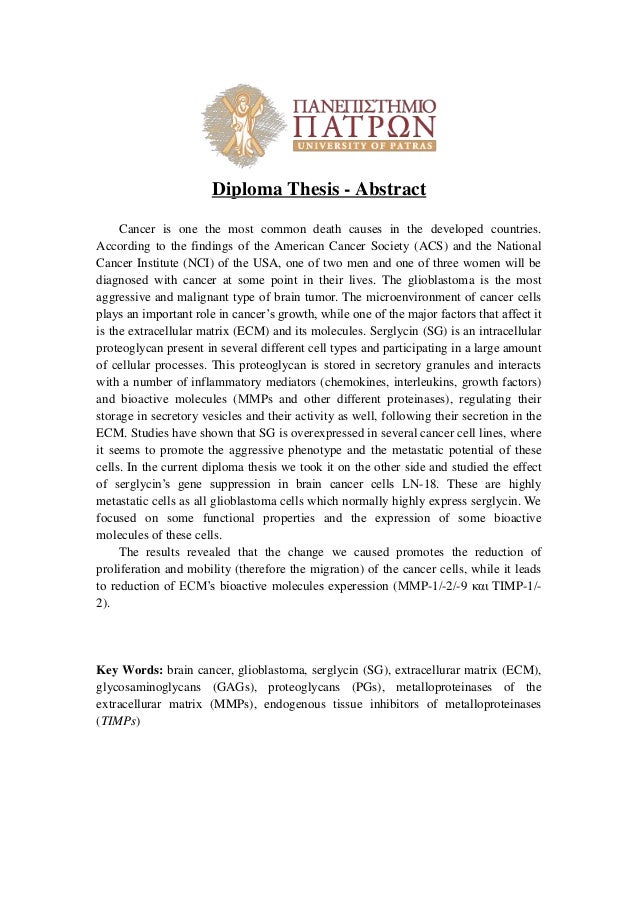 ΠΑΝΕΠΙΣΤΗΜΙΟ
ΠΑΤΡΩΝ
UNIVERSITY OF PATRAS

Diploma Thesis - Abstract

Cancer is one the most common death causes in the developed countries. According to the findings of the American Cancer Society (ACS) and the National Cancer Institute (NCI) of the USA, one of two men and one of three women will be diagnosed with cancer at some point in their lives. The glioblastoma is the most aggressive and malignant type of brain tumor. The microenvironment of cancer cells plays an important role in cancer's growth, while one of the major factors that affect it is the extracellular matrix (ECM) and its molecules. Serglycin (SG) is an intracellular proteoglycan present in several different cell types and participating in a large amount of cellular processes. This proteoglycan is stored in secretory granules and interacts with a number of inflammatory mediators (chemokines, interleukins, growth factors) and bioactive molecules (MMPs and other different proteinases), regulating their storage in secretory vesicles and their activity as well, following their secretion in the ECM. Studies have shown that SG is overexpressed in several cancer cell lines, where it seems to promote the aggressive phenotype and the metastatic potential of these cells. In the current diploma thesis we took it on the other side and studied the effect of serglycin's gene suppression in brain cancer cells LN-18. These are highly metastatic cells as all glioblastoma cells which normally highly express serglycin. We focused on some functional properties and the expression of some bioactive molecules of these cells.

The results revealed that the change we caused promotes the reduction of proliferation and mobility (therefore the migration) of the cancer cells, while it leads to reduction of ECM's bioactive molecules experession (MMP-1/-2/-9 και TIMP-1/-2).

Key Words: brain cancer, glioblastoma, serglycin (SG), extracellurar matrix (ECM), glycosaminoglycans (GAGs), proteoglycans (PGs), metalloproteinases of the extracellurar matrix (MMPs), endogenous tissue inhibitors of metalloproteinases (TIMPs)